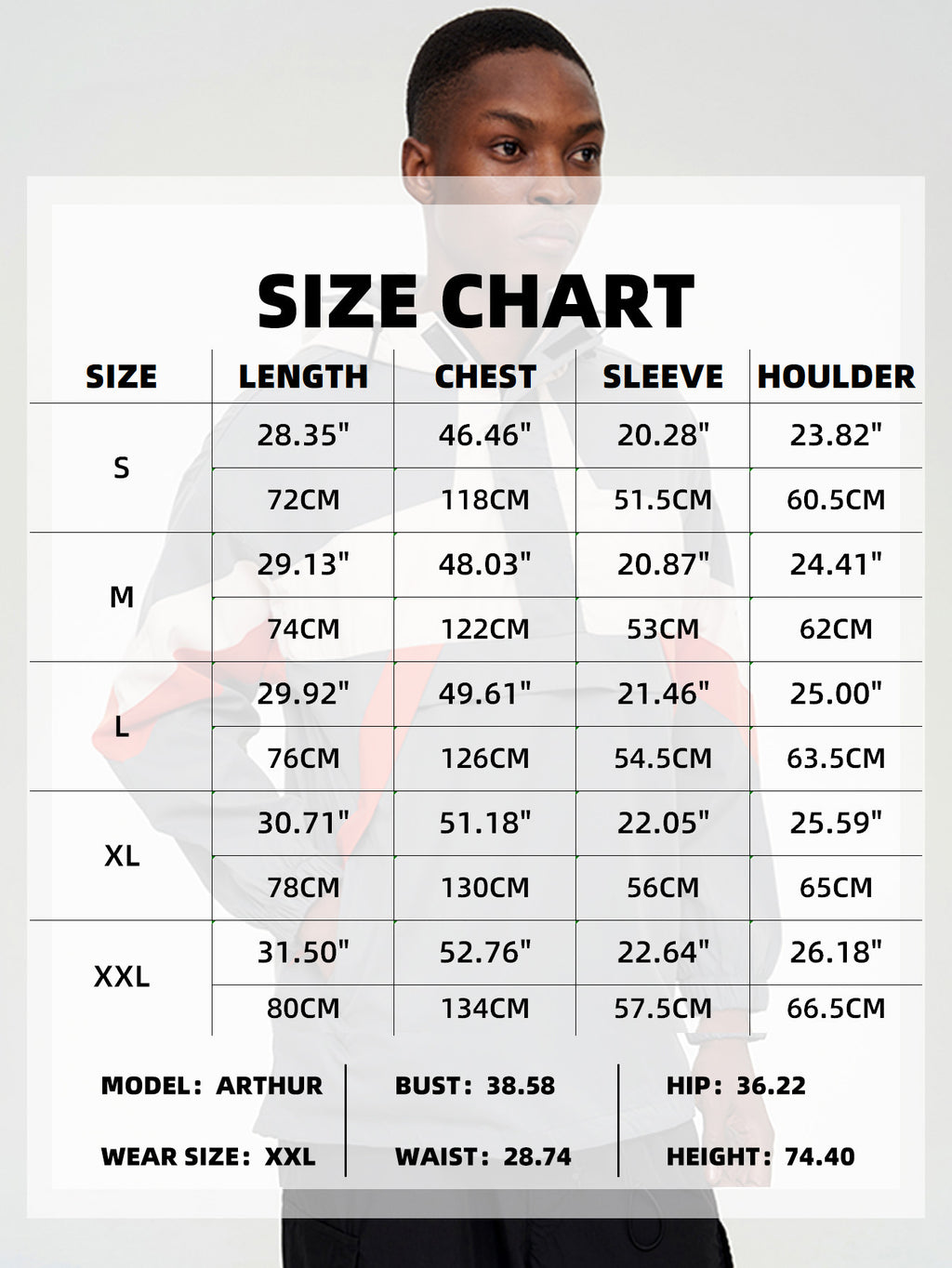 SIZE CHART

| SIZE | LENGTH | CHEST | SLEEVE | HOULDER |
|---|---|---|---|---|
| S | 28.35" | 46.46" | 20.28" | 23.82" |
| | 72CM | 118CM | 51.5CM | 60.5CM |
| M | 29.13" | 48.03" | 20.87" | 24.41" |
| | 74CM | 122CM | 53CM | 62CM |
| L | 29.92" | 49.61" | 21.46" | 25.00" |
| | 76CM | 126CM | 54.5CM | 63.5CM |
| XL | 30.71" | 51.18" | 22.05" | 25.59" |
| | 78CM | 130CM | 56CM | 65CM |
| XXL | 31.50" | 52.76" | 22.64" | 26.18" |
| | 80CM | 134CM | 57.5CM | 66.5CM |

MODEL: ARTHUR
WEAR SIZE: XXL

BUST: 38.58
WAIST: 28.74

HIP: 36.22
HEIGHT: 74.40